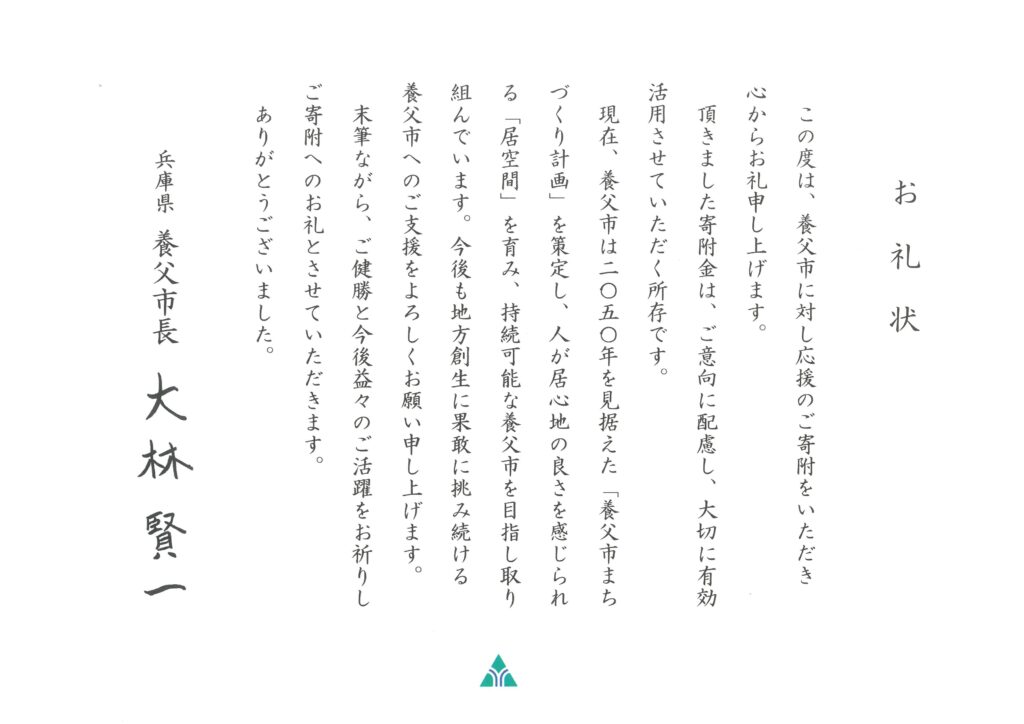 お礼状

この度は、養父市に対し応援のご寄附をいただき心からお礼申し上げます。

頂きました寄附金は、ご意向に配慮し、大切に有効活用させていただく所存です。

現在、養父市は二〇五〇年を見据えた「養父市まちづくり計画」を策定し、人が居心地の良さを感じられる「居空間」を育み、持続可能な養父市を目指し取り組んでいます。今後も地方創生に果敢に挑み続ける養父市へのご支援をよろしくお願い申し上げます。

末筆ながら、ご健勝と今後益々のご活躍をお祈りしご寄附へのお礼とさせていただきます。

ありがとうございました。

兵庫県
養父市長
大林賢一